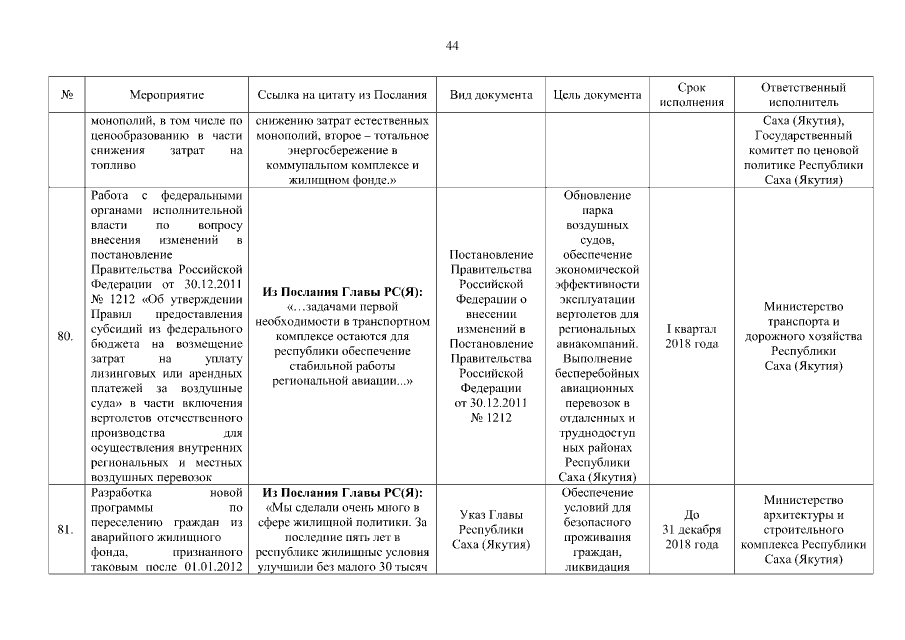 44

| № | Мероприятие | Ссылка на цитату из Послания | Вид документа | Цель документа | Срок исполнения | Ответственный исполнитель |
|---|---|---|---|---|---|---|
| | монополий, в том числе по ценообразованию в части снижения затрат на топливо | снижению затрат естественных монополий, второе – тотальное энергосбережение в коммунальном комплексе и жилищном фонде.» | | | | Саха (Якутия), Государственный комитет по ценовой политике Республики Саха (Якутия) |
| 80. | Работа с федеральными органами исполнительной власти по вопросу внесения изменений в постановление Правительства Российской Федерации от 30.12.2011 № 1212 «Об утверждении Правил предоставления субсидий из федерального бюджета на возмещение затрат на уплату лизинговых или арендных платежей за воздушные суда» в части включения вертолетов отечественного производства для осуществления внутренних региональных и местных воздушных перевозок | **Из Послания Главы РС(Я):** «…задачами первой необходимости в транспортном комплексе остаются для республики обеспечение стабильной работы региональной авиации...» | Постановление Правительства Российской Федерации о внесении изменений в Постановление Правительства Российской Федерации от 30.12.2011 № 1212 | Обновление парка воздушных судов, обеспечение экономической эффективности эксплуатации вертолетов для региональных авиакомпаний. Выполнение бесперебойных авиационных перевозок в отдаленных и труднодоступных районах Республики Саха (Якутия) | I квартал 2018 года | Министерство транспорта и дорожного хозяйства Республики Саха (Якутия) |
| 81. | Разработка новой программы по переселению граждан из аварийного жилищного фонда, признанного таковым после 01.01.2012 | **Из Послания Главы РС(Я):** «Мы сделали очень много в сфере жилищной политики. За последние пять лет в республике жилищные условия улучшили без малого 30 тысяч | Указ Главы Республики Саха (Якутия) | Обеспечение условий для безопасного проживания граждан, ликвидация | До 31 декабря 2018 года | Министерство архитектуры и строительного комплекса Республики Саха (Якутия) |